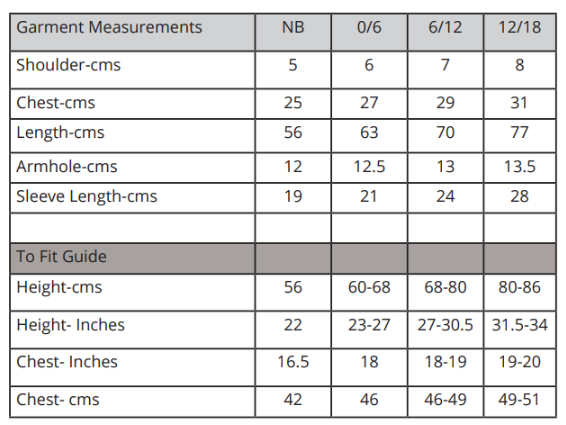 | Garment Measurements | NB | 0/6 | 6/12 | 12/18 |
|---|---|---|---|---|
| Shoulder-cms | 5 | 6 | 7 | 8 |
| Chest-cms | 25 | 27 | 29 | 31 |
| Length-cms | 56 | 63 | 70 | 77 |
| Armhole-cms | 12 | 12.5 | 13 | 13.5 |
| Sleeve Length-cms | 19 | 21 | 24 | 28 |
| | | | | |
| To Fit Guide | | | | |
| Height-cms | 56 | 60-68 | 68-80 | 80-86 |
| Height- Inches | 22 | 23-27 | 27-30.5 | 31.5-34 |
| Chest- Inches | 16.5 | 18 | 18-19 | 19-20 |
| Chest- cms | 42 | 46 | 46-49 | 49-51 |